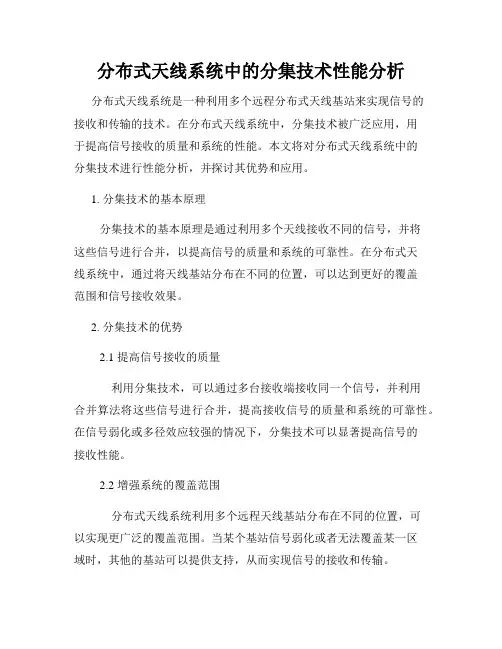 分布式天线系统中的分集技术性能分析

分布式天线系统是一种利用多个远程分布式天线基站来实现信号的接收和传输的技术。在分布式天线系统中，分集技术被广泛应用，用于提高信号接收的质量和系统的性能。本文将对分布式天线系统中的分集技术进行性能分析，并探讨其优势和应用。

1. 分集技术的基本原理

分集技术的基本原理是通过利用多个天线接收不同的信号，并将这些信号进行合并，以提高信号的质量和系统的可靠性。在分布式天线系统中，通过将天线基站分布在不同的位置，可以达到更好的覆盖范围和信号接收效果。

2. 分集技术的优势

2.1 提高信号接收的质量

利用分集技术，可以通过多台接收端接收同一个信号，并利用合并算法将这些信号进行合并，提高接收信号的质量和系统的可靠性。在信号弱化或多径效应较强的情况下，分集技术可以显著提高信号的接收性能。

2.2 增强系统的覆盖范围

分布式天线系统利用多个远程天线基站分布在不同的位置，可以实现更广泛的覆盖范围。当某个基站信号弱化或者无法覆盖某一区域时，其他的基站可以提供支持，从而实现信号的接收和传输。